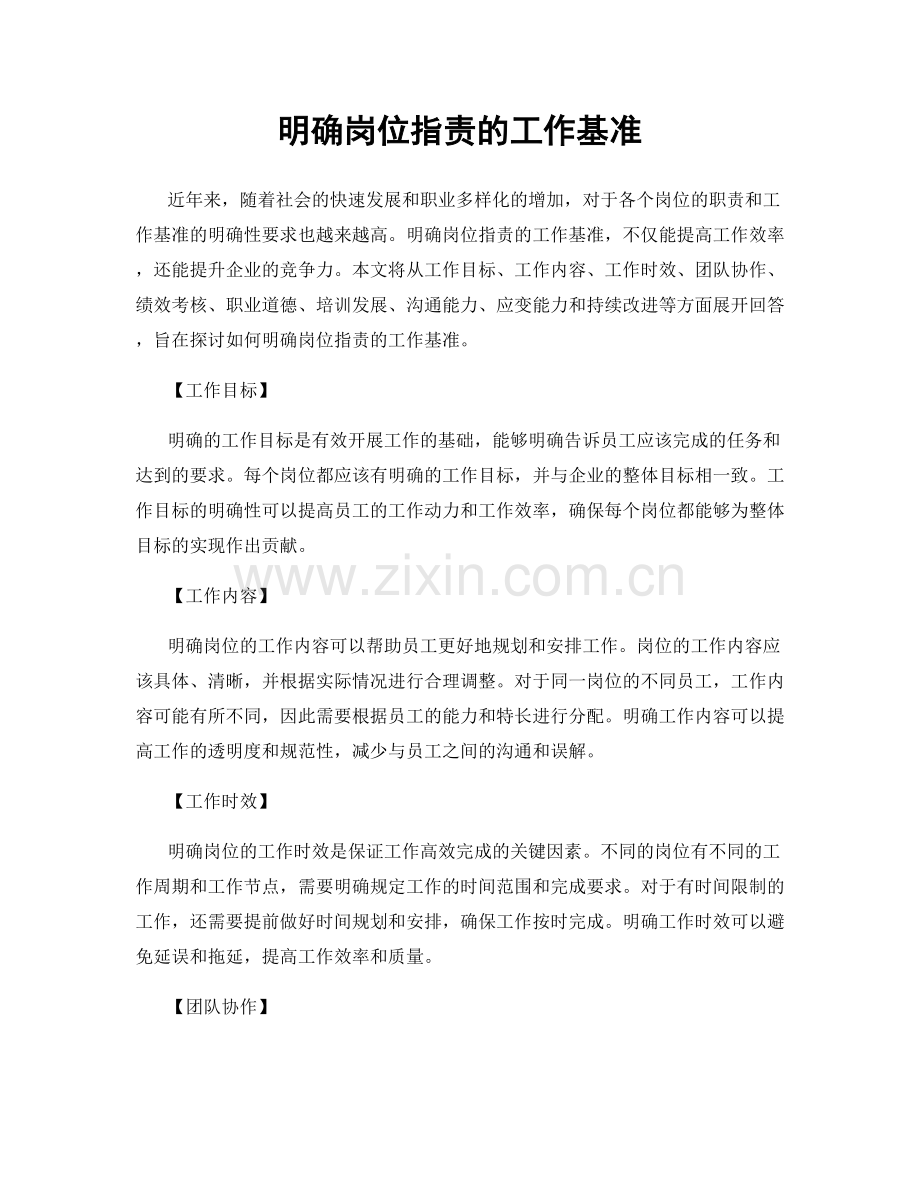 明确岗位指责的工作基准

近年来，随着社会的快速发展和职业多样化的增加，对于各个岗位的职责和工作基准的明确性要求也越来越高。明确岗位指责的工作基准，不仅能提高工作效率，还能提升企业的竞争力。本文将从工作目标、工作内容、工作时效、团队协作、绩效考核、职业道德、培训发展、沟通能力、应变能力和持续改进等方面展开回答，旨在探讨如何明确岗位指责的工作基准。

【工作目标】

明确的工作目标是有效开展工作的基础，能够明确告诉员工应该完成的任务和达到的要求。每个岗位都应该有明确的工作目标，并与企业的整体目标相一致。工作目标的明确性可以提高员工的工作动力和工作效率，确保每个岗位都能够为整体目标的实现作出贡献。

www.zixin.com.cn

【工作内容】

明确岗位的工作内容可以帮助员工更好地规划和安排工作。岗位的工作内容应该具体、清晰，并根据实际情况进行合理调整。对于同一岗位的不同员工，工作内容可能有所不同，因此需要根据员工的能力和特长进行分配。明确工作内容可以提高工作的透明度和规范性，减少与员工之间的沟通和误解。

【工作时效】

明确岗位的工作时效是保证工作高效完成的关键因素。不同的岗位有不同的工作周期和工作节点，需要明确规定工作的时间范围和完成要求。对于有时间限制的工作，还需要提前做好时间规划和安排，确保工作按时完成。明确工作时效可以避免延误和拖延，提高工作效率和质量。

【团队协作】